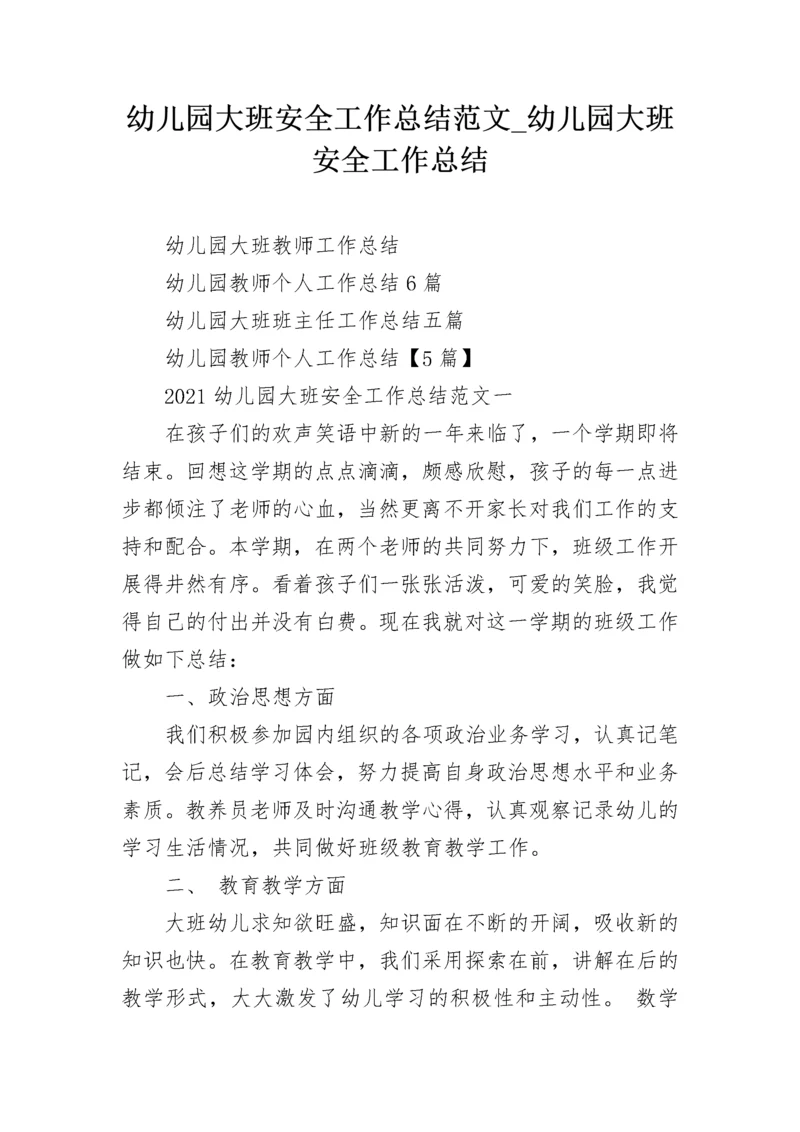 幼儿园大班安全工作总结范文_幼儿园大班安全工作总结

幼儿园大班教师工作总结

幼儿园教师个人工作总结 6 篇

幼儿园大班班主任工作总结五篇

幼儿园教师个人工作总结【5 篇】

2021 幼儿园大班安全工作总结范文一

在孩子们的欢声笑语中新的一年来临了，一个学期即将结束。回想这学期的点点滴滴，颇感欣慰，孩子的每一点进步都倾注了老师的心血，当然更离不开家长对我们工作的支持和配合。本学期，在两个老师的共同努力下，班级工作开展得井然有序。看着孩子们一张张活泼，可爱的笑脸，我觉得自己的付出并没有白费。现在我就对这一学期的班级工作做如下总结：

一、政治思想方面

我们积极参加园内组织的各项政治业务学习，认真记笔记，会后总结学习体会，努力提高自身政治思想水平和业务素质。教养员老师及时沟通教学心得，认真观察记录幼儿的学习生活情况，共同做好班级教育教学工作。

二、 教育教学方面

大班幼儿求知欲旺盛，知识面在不断的开阔，吸收新的知识也快。在教育教学中，我们采用探索在前，讲解在后的教学形式，大大激发了幼儿学习的积极性和主动性。 数学